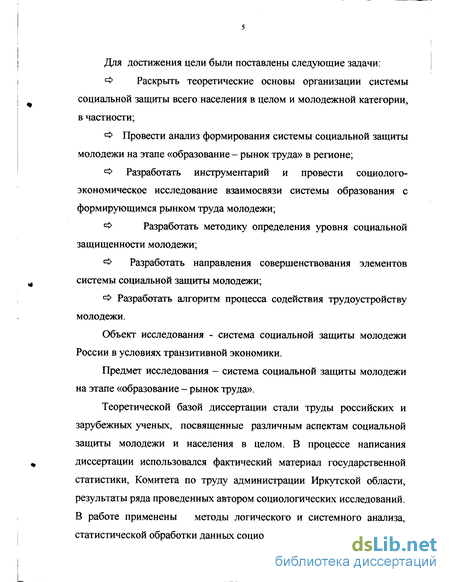 5

Для достижения цели были поставлены следующие задачи:

⇨ Раскрыть теоретические основы организации системы социальной защиты всего населения в целом и молодежной категории, в частности;

⇨ Провести анализ формирования системы социальной защиты молодежи на этапе «образование – рынок труда» в регионе;

⇨ Разработать инструментарий и провести социолого-экономическое исследование взаимосвязи системы образования с формирующимся рынком труда молодежи;

⇨ Разработать методику определения уровня социальной защищенности молодежи;

⇨ Разработать направления совершенствования элементов системы социальной защиты молодежи;

⇨ Разработать алгоритм процесса содействия трудоустройству молодежи.

Объект исследования - система социальной защиты молодежи России в условиях транзитивной экономики.

Предмет исследования – система социальной защиты молодежи на этапе «образование – рынок труда».

Теоретической базой диссертации стали труды российских и зарубежных ученых, посвященные различным аспектам социальной защиты молодежи и населения в целом. В процессе написания диссертации использовался фактический материал государственной статистики, Комитета по труду администрации Иркутской области, результаты ряда проведенных автором социологических исследований. В работе применены методы логического и системного анализа, статистической обработки данных социо

dsLib.net
библиотека диссертаций